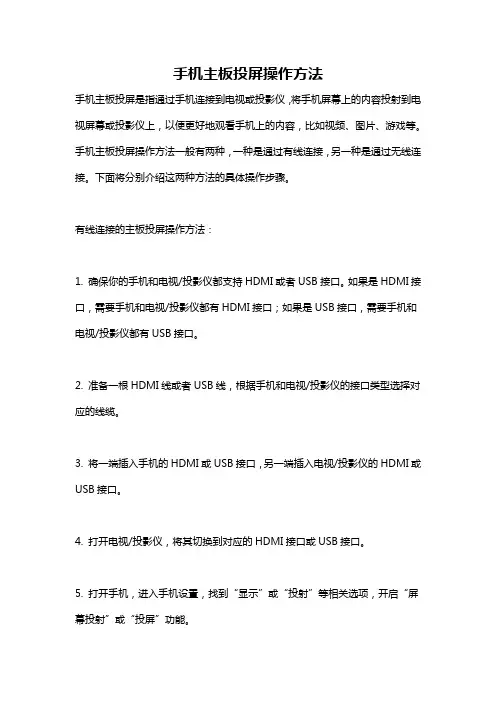 手机主板投屏操作方法

手机主板投屏是指通过手机连接到电视或投影仪，将手机屏幕上的内容投射到电视屏幕或投影仪上，以便更好地观看手机上的内容，比如视频、图片、游戏等。手机主板投屏操作方法一般有两种，一种是通过有线连接，另一种是通过无线连接。下面将分别介绍这两种方法的具体操作步骤。

有线连接的主板投屏操作方法：

1. 确保你的手机和电视/投影仪都支持 HDMI 或者 USB 接口。如果是 HDMI 接口，需要手机和电视/投影仪都有 HDMI 接口；如果是 USB 接口，需要手机和电视/投影仪都有 USB 接口。

2. 准备一根 HDMI 线或者 USB 线，根据手机和电视/投影仪的接口类型选择对应的线缆。

3. 将一端插入手机的 HDMI 或 USB 接口，另一端插入电视/投影仪的 HDMI 或 USB 接口。

4. 打开电视/投影仪，将其切换到对应的 HDMI 接口或 USB 接口。

5. 打开手机，进入手机设置，找到“显示”或“投射”等相关选项，开启“屏幕投射”或“投屏”功能。